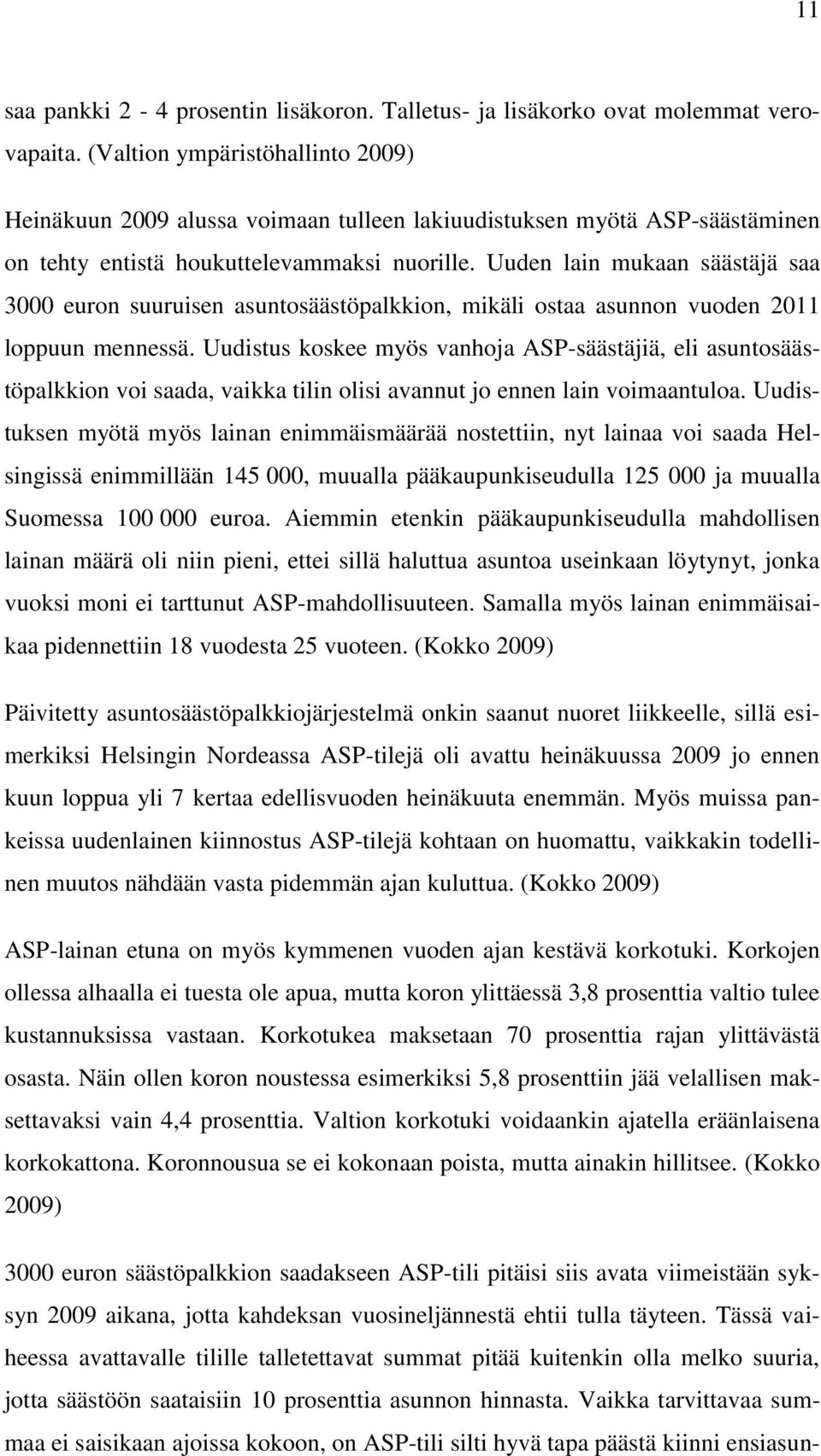 11

saa pankki 2 - 4 prosentin lisäkoron. Talletus- ja lisäkorko ovat molemmat verovapaita. (Valtion ympäristöhallinto 2009)

Heinäkuun 2009 alussa voimaan tulleen lakiuudistuksen myötä ASP-säästäminen on tehty entistä houkuttelevammaksi nuorille. Uuden lain mukaan säästäjä saa 3000 euron suuruisen asuntosäästöpalkkion, mikäli ostaa asunnon vuoden 2011 loppuun mennessä. Uudistus koskee myös vanhoja ASP-säästäjiä, eli asuntosäästöpalkkion voi saada, vaikka tilin olisi avannut jo ennen lain voimaantuloa. Uudistuksen myötä myös lainan enimmäismäärää nostettiin, nyt lainaa voi saada Helsingissä enimmillään 145 000, muualla pääkaupunkiseudulla 125 000 ja muualla Suomessa 100 000 euroa. Aiemmin etenkin pääkaupunkiseudulla mahdollisen lainan määrä oli niin pieni, ettei sillä haluttua asuntoa useinkaan löytynyt, jonka vuoksi moni ei tarttunut ASP-mahdollisuuteen. Samalla myös lainan enimmäisaikaa pidennettiin 18 vuodesta 25 vuoteen. (Kokko 2009)

Päivitetty asuntosäästöpalkkiojärjestelmä onkin saanut nuoret liikkeelle, sillä esimerkiksi Helsingin Nordeassa ASP-tilejä oli avattu heinäkuussa 2009 jo ennen kuun loppua yli 7 kertaa edellisvuoden heinäkuuta enemmän. Myös muissa pankeissa uudenlainen kiinnostus ASP-tilejä kohtaan on huomattu, vaikkakin todellinen muutos nähdään vasta pidemmän ajan kuluttua. (Kokko 2009)

ASP-lainan etuna on myös kymmenen vuoden ajan kestävä korkotuki. Korkojen ollessa alhaalla ei tuesta ole apua, mutta koron ylittäessä 3,8 prosenttia valtio tulee kustannuksissa vastaan. Korkotukea maksetaan 70 prosenttia rajan ylittävästä osasta. Näin ollen koron noustessa esimerkiksi 5,8 prosenttiin jää velallisen maksettavaksi vain 4,4 prosenttia. Valtion korkotuki voidaankin ajatella eräänlaisena korkokattona. Koronnousua se ei kokonaan poista, mutta ainakin hillitsee. (Kokko 2009)

3000 euron säästöpalkkion saadakseen ASP-tili pitäisi siis avata viimeistään syksyn 2009 aikana, jotta kahdeksan vuosineljännestä ehtii tulla täyteen. Tässä vaiheessa avattavalle tilille talletettavat summat pitää kuitenkin olla melko suuria, jotta säästöön saataisiin 10 prosenttia asunnon hinnasta. Vaikka tarvittavaa summaa ei saisikaan ajoissa kokoon, on ASP-tili silti hyvä tapa päästä kiinni ensiasun-